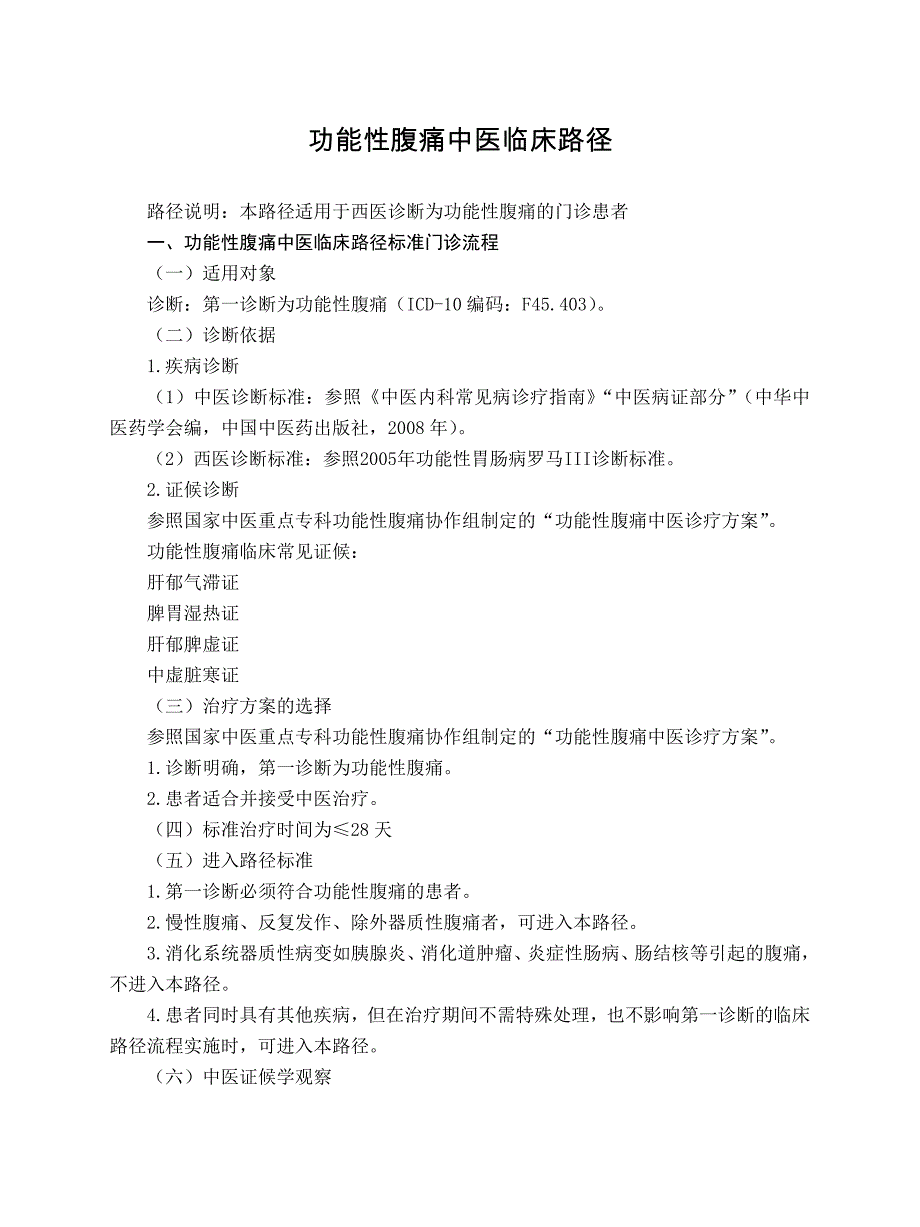 功能性腹痛中医临床路径

路径说明：本路径适用于西医诊断为功能性腹痛的门诊患者

一、功能性腹痛中医临床路径标准门诊流程

（一）适用对象

诊断：第一诊断为功能性腹痛（ICD-10 编码：F45.403）。

（二）诊断依据

1.疾病诊断

（1）中医诊断标准：参照《中医内科常见病诊疗指南》“中医病证部分”（中华中医药学会编，中国中医药出版社，2008 年）。

（2）西医诊断标准：参照2005年功能性胃肠病罗马III诊断标准。

2.证候诊断

参照国家中医重点专科功能性腹痛协作组制定的“功能性腹痛中医诊疗方案”。

功能性腹痛临床常见证候：

肝郁气滞证

脾胃湿热证

肝郁脾虚证

中虚脏寒证

（三）治疗方案的选择

参照国家中医重点专科功能性腹痛协作组制定的“功能性腹痛中医诊疗方案”。

1.诊断明确，第一诊断为功能性腹痛。

2.患者适合并接受中医治疗。

（四）标准治疗时间为≤28 天

（五）进入路径标准

1.第一诊断必须符合功能性腹痛的患者。

2.慢性腹痛、反复发作、除外器质性腹痛者，可进入本路径。

3.消化系统器质性病变如胰腺炎、消化道肿瘤、炎症性肠病、肠结核等引起的腹痛，不进入本路径。

4.患者同时具有其他疾病，但在治疗期间不需特殊处理，也不影响第一诊断的临床路径流程实施时，可进入本路径。

（六）中医证候学观察